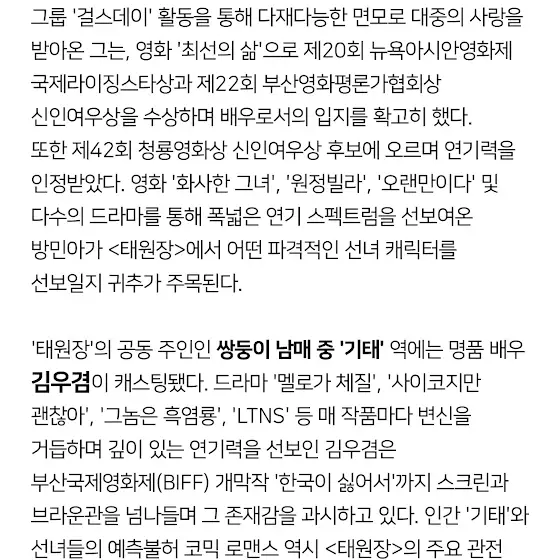 그룹 '걸스데이' 활동을 통해 다재다능한 면모로 대중의 사랑을 받아온 그는, 영화 '최선의 삶'으로 제20회 뉴욕아시안영화제 국제라이징스타상과 제22회 부산영화평론가협회상 신인여우상을 수상하며 배우로서의 입지를 확고히 했다. 또한 제42회 청룡영화상 신인여우상 후보에 오르며 연기력을 인정받았다. 영화 '화사한 그녀', '원정빌라', '오랜만이다' 및 다수의 드라마를 통해 폭넓은 연기 스펙트럼을 선보여온 방민아가 <태원장>에서 어떤 파격적인 선녀 캐릭터를 선보일지 귀추가 주목된다.

'태원장'의 공동 주인인 쌍둥이 남매 중 '기태' 역에는 명품 배우 김우겸이 캐스팅됐다. 드라마 '멜로가 체질', '사이코지만 괜찮아', '그놈은 흑염룡', 'LTNS' 등 매 작품마다 변신을 거듭하며 깊이 있는 연기력을 선보인 김우겸은 부산국제영화제(BIFF) 개막작 '한국이 싫어서'까지 스크린과 브라운관을 넘나들며 그 존재감을 과시하고 있다. 인간 '기태'와 선녀들의 예측불허 코믹 로맨스 역시 <태원장>의 주요 관전